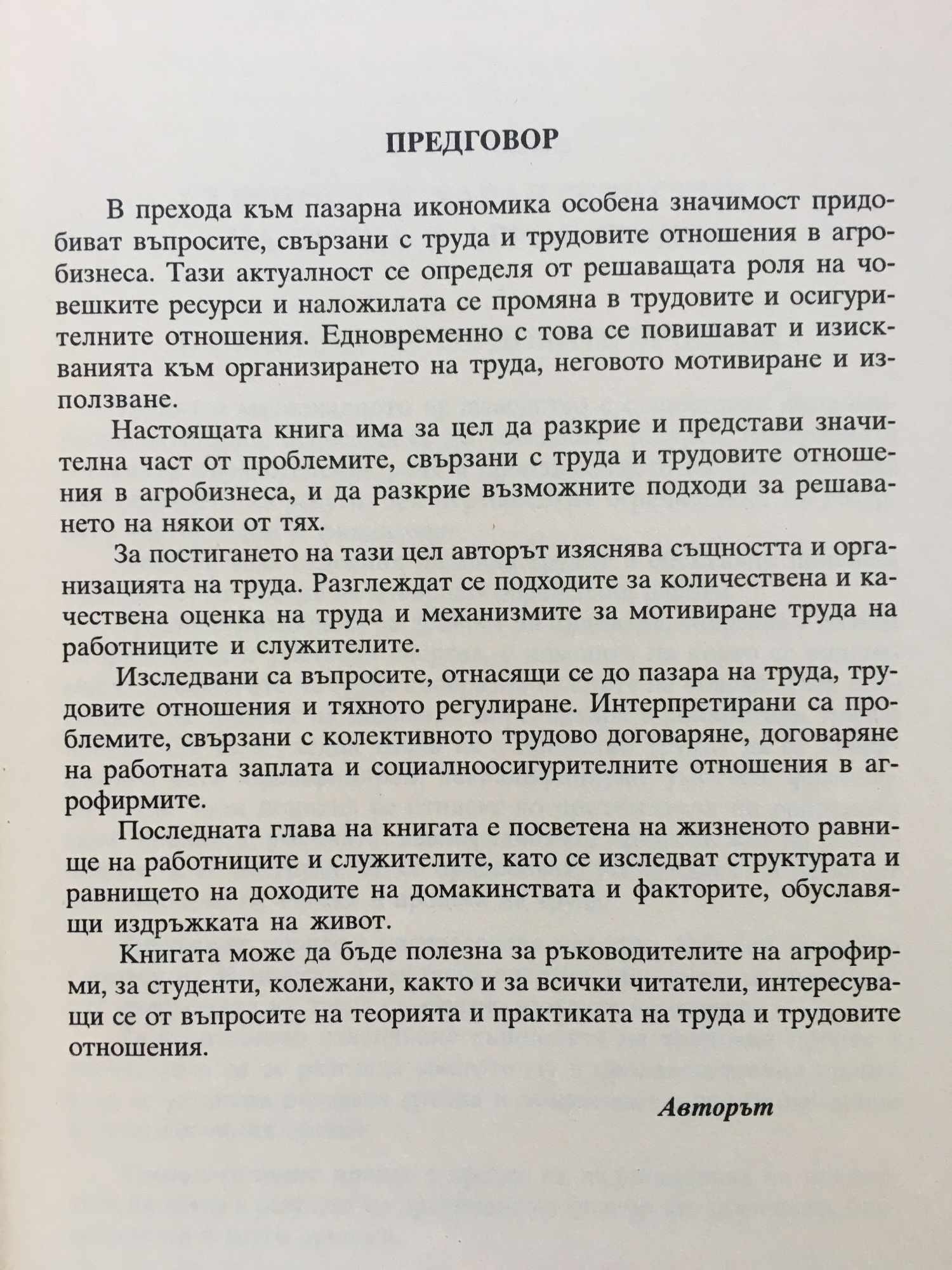 ПРЕДГОВОР

В прехода към пазарна икономика особена значимост придобиват въпросите, свързани с труда и трудовите отношения в агробизнеса. Тази актуалност се определя от решаващата роля на човешките ресурси и наложилата се промяна в трудовите и осигурителните отношения. Едновременно с това се повишават и изискванията към организирането на труда, неговото мотивиране и използване.

Настоящата книга има за цел да разкрие и представи значителна част от проблемите, свързани с труда и трудовите отношения в агробизнеса, и да разкрие възможните подходи за решаването на някои от тях.

За постигането на тази цел авторът изяснява същността и организацията на труда. Разглеждат се подходите за количествена и качествена оценка на труда и механизмите за мотивиране труда на работниците и служителите.

Изследвани са въпросите, отнасящи се до пазара на труда, трудовите отношения и тяхното регулиране. Интерпретирани са проблемите, свързани с колективното трудово договаряне, договаряне на работната заплата и социалноосигурителните отношения в агрофирмите.

Последната глава на книгата е посветена на жизненото равнище на работниците и служителите, като се изследват структурата и равнището на доходите на домакинствата и факторите, обуславящи издръжката на живот.

Книгата може да бъде полезна за ръководителите на агрофирми, за студенти, колежани, както и за всички читатели, интересуващи се от въпросите на теорията и практиката на труда и трудовите отношения.

Авторът